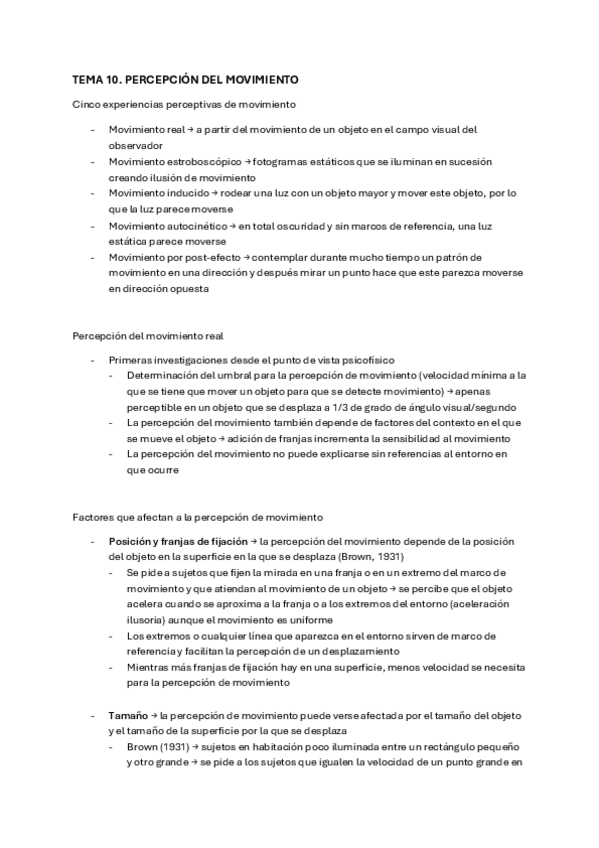 TEMA 10. PERCEPCIÓN DEL MOVIMIENTO

Cinco experiencias perceptivas de movimiento

- Movimiento real → a partir del movimiento de un objeto en el campo visual del observador
- Movimiento estroboscópico → fotogramas estáticos que se iluminan en sucesión creando ilusión de movimiento
- Movimiento inducido → rodear una luz con un objeto mayor y mover este objeto, por lo que la luz parece moverse
- Movimiento autocinético → en total oscuridad y sin marcos de referencia, una luz estática parece moverse
- Movimiento por post-efecto → contemplar durante mucho tiempo un patrón de movimiento en una dirección y después mirar un punto hace que este parezca moverse en dirección opuesta

Percepción del movimiento real

- Primeras investigaciones desde el punto de vista psicofísico
  - Determinación del umbral para la percepción de movimiento (velocidad mínima a la que se tiene que mover un objeto para que se detecte movimiento) → apenas perceptible en un objeto que se desplaza a 1/3 de grado de ángulo visual/segundo
  - La percepción del movimiento también depende de factores del contexto en el que se mueve el objeto → adición de franjas incrementa la sensibilidad al movimiento
  - La percepción del movimiento no puede explicarse sin referencias al entorno en que ocurre

Factores que afectan a la percepción de movimiento

- Posición y franjas de fijación → la percepción del movimiento depende de la posición del objeto en la superficie en la que se desplaza (Brown, 1931)
  - Se pide a sujetos que fijen la mirada en una franja o en un extremo del marco de movimiento y que atiendan al movimiento de un objeto → se percibe que el objeto acelera cuando se aproxima a la franja o a los extremos del entorno (aceleración ilusoria) aunque el movimiento es uniforme
  - Los extremos o cualquier línea que aparezca en el entorno sirven de marco de referencia y facilitan la percepción de un desplazamiento
  - Mientras más franjas de fijación hay en una superficie, menos velocidad se necesita para la percepción de movimiento

- Tamaño → la percepción de movimiento puede verse afectada por el tamaño del objeto y el tamaño de la superficie por la que se desplaza
  - Brown (1931) → sujetos en habitación poco iluminada entre un rectángulo pequeño y otro grande → se pide a los sujetos que igualen la velocidad de un punto grande en